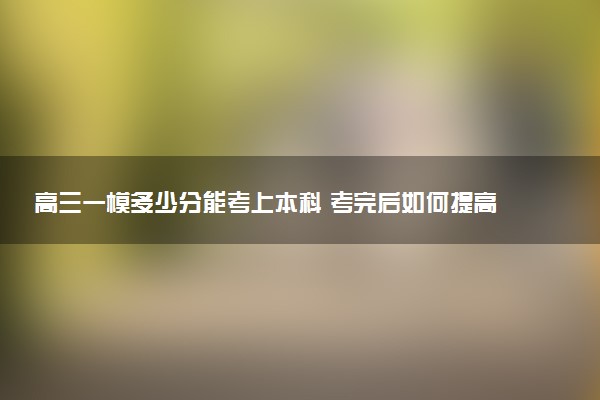 高三一模多少分能考上本科 考完后如何提高